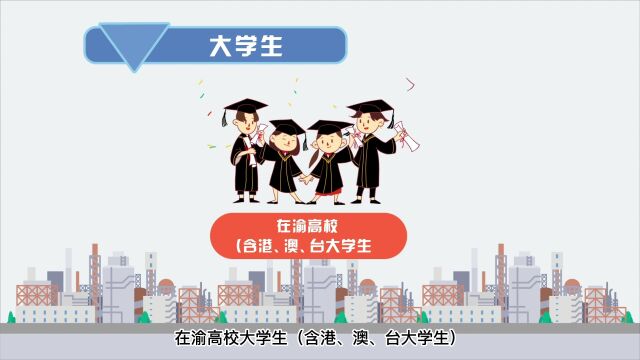 大学生

在渝高校
（含港、澳、台大学生

在渝高校大学生（含港、澳、台大学生）